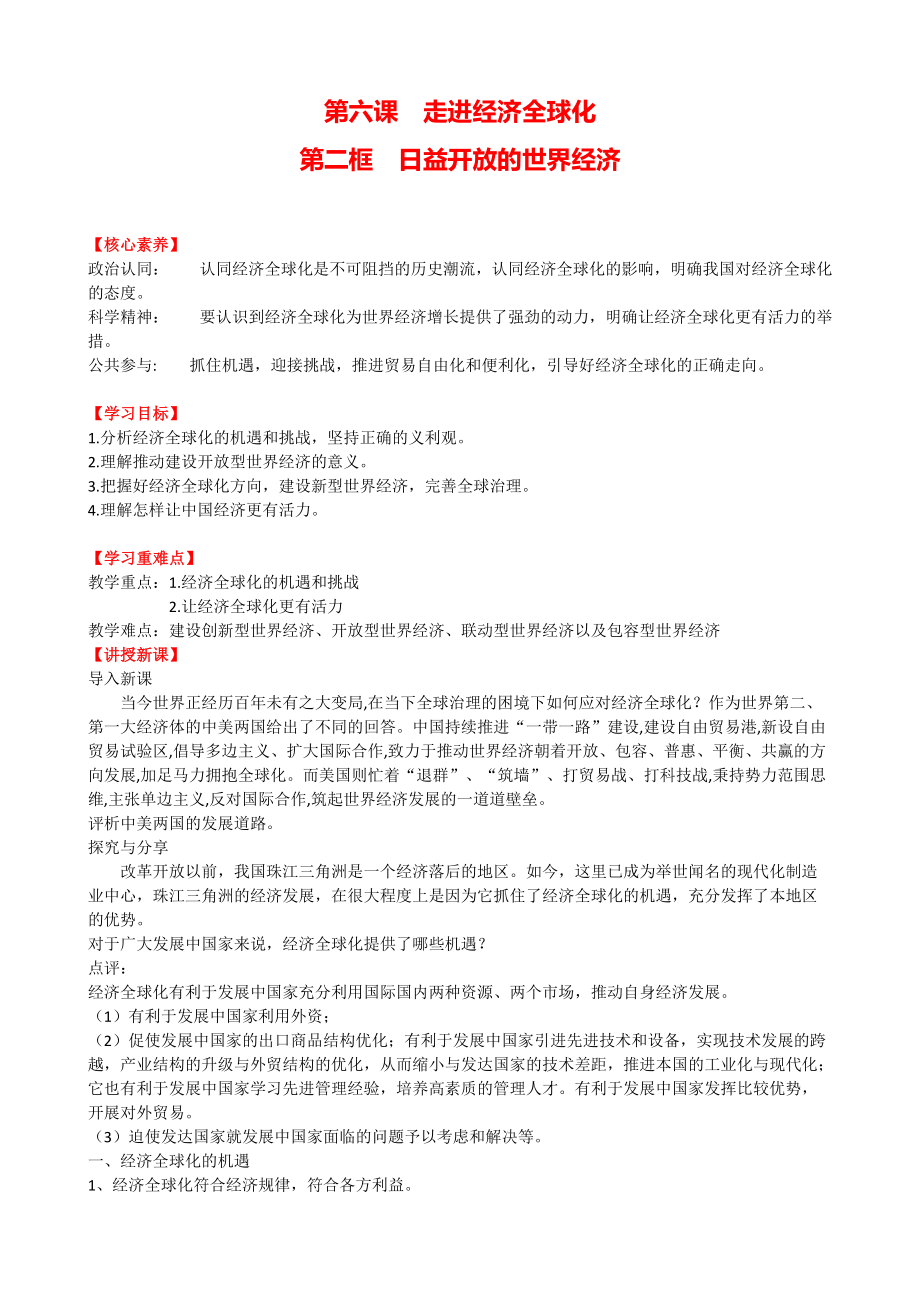 第六课　走进经济全球化

第二框　日益开放的世界经济

【核心素养】
政治认同：　认同经济全球化是不可阻挡的历史潮流，认同经济全球化的影响，明确我国对经济全球化的态度。
科学精神：　要认识到经济全球化为世界经济增长提供了强劲的动力，明确让经济全球化更有活力的举措。
公共参与:　抓住机遇，迎接挑战，推进贸易自由化和便利化，引导好经济全球化的正确走向。

【学习目标】
1.分析经济全球化的机遇和挑战，坚持正确的义利观。
2.理解推动建设开放型世界经济的意义。
3.把握好经济全球化方向，建设新型世界经济，完善全球治理。
4.理解怎样让中国经济更有活力。

【学习重难点】
教学重点：1.经济全球化的机遇和挑战
　　　　　2.让经济全球化更有活力
教学难点：建设创新型世界经济、开放型世界经济、联动型世界经济以及包容型世界经济
【讲授新课】
导入新课
当今世界正经历百年未有之大变局,在当下全球治理的困境下如何应对经济全球化？作为世界第二、第一大经济体的中美两国给出了不同的回答。中国持续推进“一带一路”建设,建设自由贸易港,新设自由贸易试验区,倡导多边主义、扩大国际合作,致力于推动世界经济朝着开放、包容、普惠、平衡、共赢的方向发展,加足马力拥抱全球化。而美国则忙着“退群”、“筑墙”、打贸易战、打科技战,秉持势力范围思维,主张单边主义,反对国际合作,筑起世界经济发展的一道道壁垒。
评析中美两国的发展道路。
探究与分享
改革开放以前，我国珠江三角洲是一个经济落后的地区。如今，这里已成为举世闻名的现代化制造业中心，珠江三角洲的经济发展，在很大程度上是因为它抓住了经济全球化的机遇，充分发挥了本地区的优势。
对于广大发展中国家来说，经济全球化提供了哪些机遇？
点评：
经济全球化有利于发展中国家充分利用国际国内两种资源、两个市场，推动自身经济发展。
（1）有利于发展中国家利用外资；
（2）促使发展中国家的出口商品结构优化；有利于发展中国家引进先进技术和设备，实现技术发展的跨越，产业结构的升级与外贸结构的优化，从而缩小与发达国家的技术差距，推进本国的工业化与现代化；它也有利于发展中国家学习先进管理经验，培养高素质的管理人才。有利于发展中国家发挥比较优势，开展对外贸易。
（3）迫使发达国家就发展中国家面临的问题予以考虑和解决等。
一、经济全球化的机遇
1、经济全球化符合经济规律，符合各方利益。